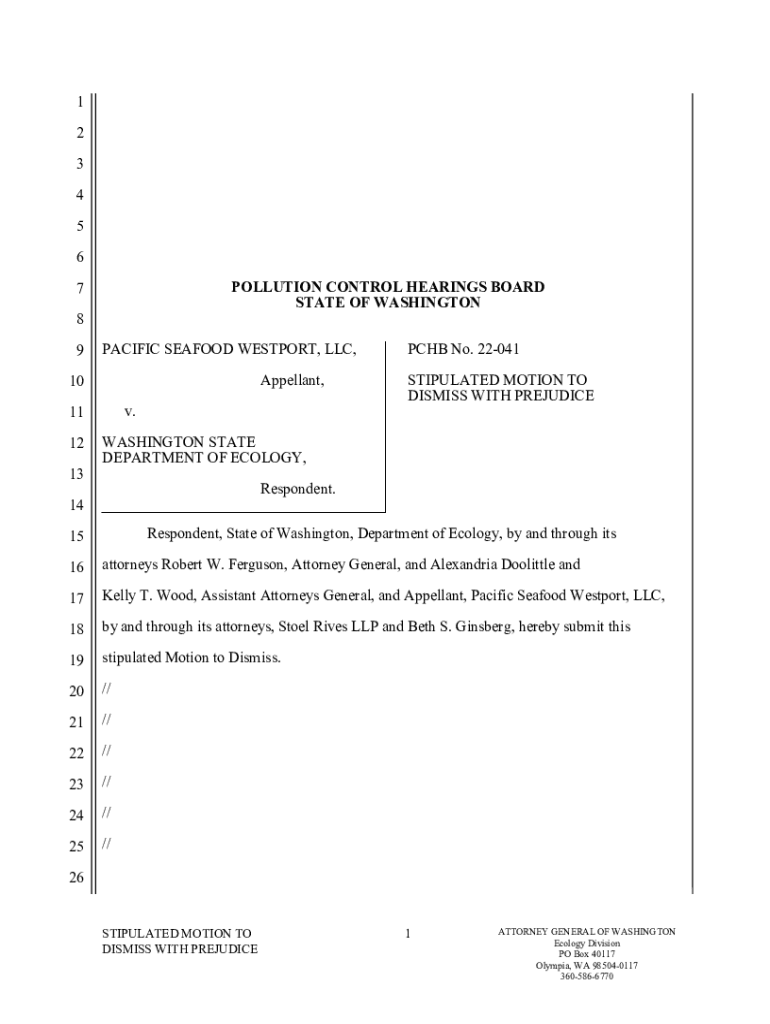 1
2
3
4
5
6
7
8
9
10
11
12
13
14
15
16
17
18
19
20
21
22
23
24
25
26

POLLUTION CONTROL HEARINGS BOARD
STATE OF WASHINGTON

PACIFIC SEAFOOD WESTPORT, LLC,

Appellant,

v.

WASHINGTON STATE DEPARTMENT OF ECOLOGY,

Respondent.

PCHB No. 22-041

STIPULATED MOTION TO DISMISS WITH PREJUDICE

Respondent, State of Washington, Department of Ecology, by and through its attorneys Robert W. Ferguson, Attorney General, and Alexandria Doolittle and Kelly T. Wood, Assistant Attorneys General, and Appellant, Pacific Seafood Westport, LLC, by and through its attorneys, Stoel Rives LLP and Beth S. Ginsberg, hereby submit this stipulated Motion to Dismiss.

//

//

//

//

//

//

STIPULATED MOTION TO DISMISS WITH PREJUDICE

1

ATTORNEY GENERAL OF WASHINGTON
Ecology Division
PO Box 40117
Olympia, WA 98504-0117
360-586-6770